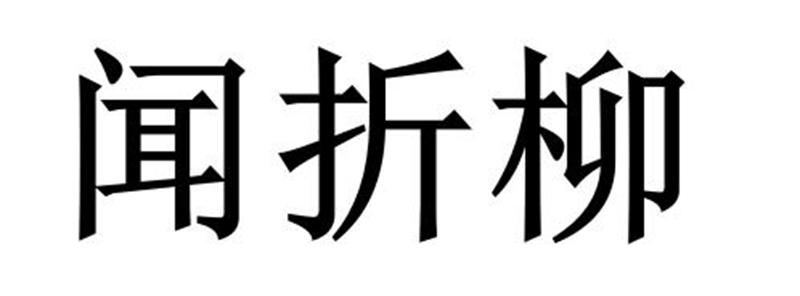 闻折柳